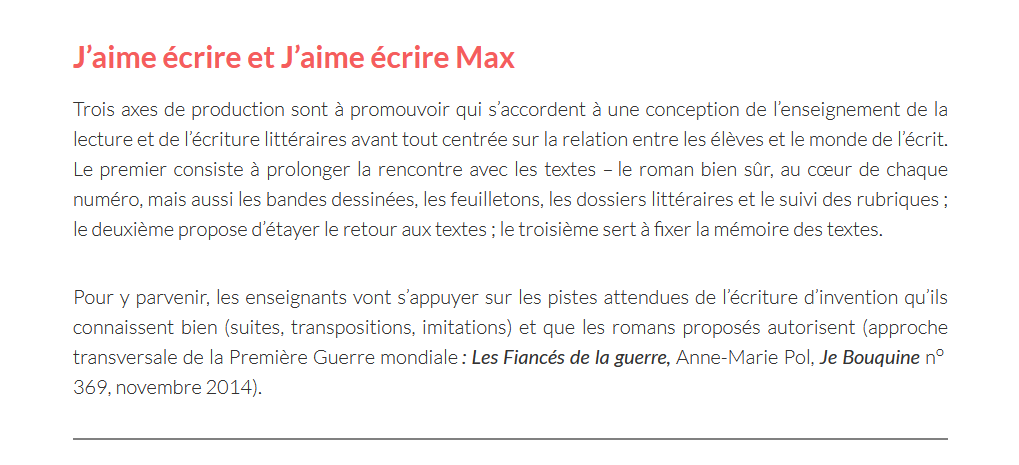 J’aime écrire et J’aime écrire Max

Trois axes de production sont à promouvoir qui s’accordent à une conception de l’enseignement de la lecture et de l’écriture littéraires avant tout centrée sur la relation entre les élèves et le monde de l’écrit. Le premier consiste à prolonger la rencontre avec les textes – le roman bien sûr, au cœur de chaque numéro, mais aussi les bandes dessinées, les feuilletons, les dossiers littéraires et le suivi des rubriques ; le deuxième propose d’étayer le retour aux textes ; le troisième sert à fixer la mémoire des textes.

Pour y parvenir, les enseignants vont s’appuyer sur les pistes attendues de l’écriture d’invention qu’ils connaissent bien (suites, transpositions, imitations) et que les romans proposés autorisent (approche transversale de la Première Guerre mondiale : Les Fiancés de la guerre, Anne-Marie Pol, Je Bouquine n° 369, novembre 2014).